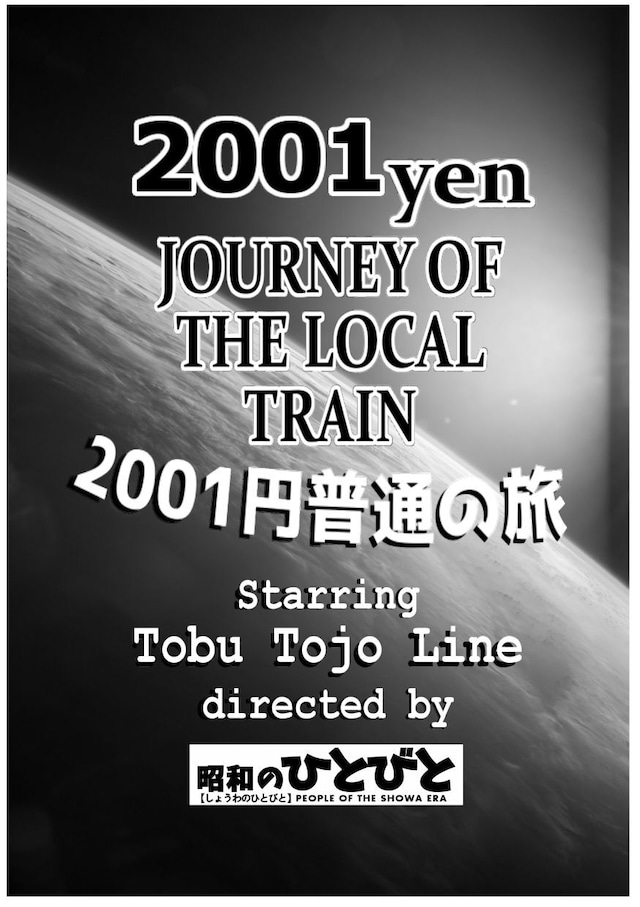 2001yen
JOURNEY OF THE LOCAL TRAIN
2001円普通の旅

Starring
Tobu Tojo Line
directed by

昭和のひとびと
【しょうわのひとびと】PEOPLE OF THE SHOWA ERA